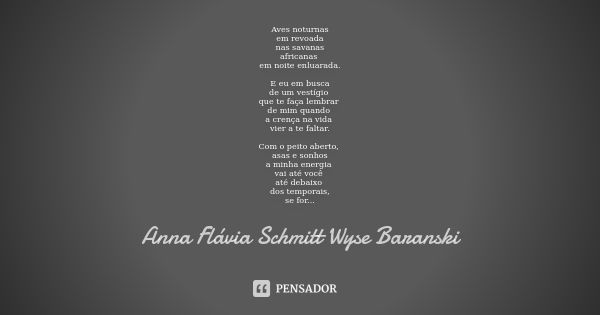 Aves noturnas
em revoada
nas savanas
africanas
em noite enluarada.

E eu em busca
de um vestígio
que te faça lembrar
de mim quando
a crença na vida
vier a te faltar.

Com o peito aberto,
asas e sonhos
a minha energia
vai até você
até debaixo
dos temporais,
se for...

Anna Flávia Schmitt Wyse Baranski

PENSADOR